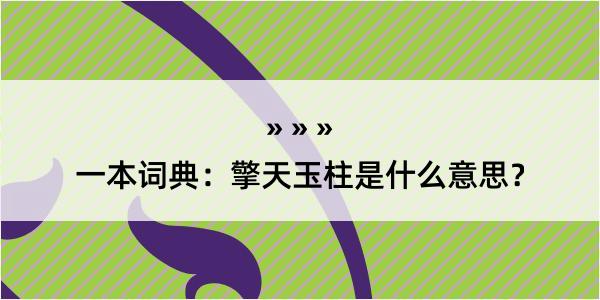 » » »

一本词典：擎天玉柱是什么意思？